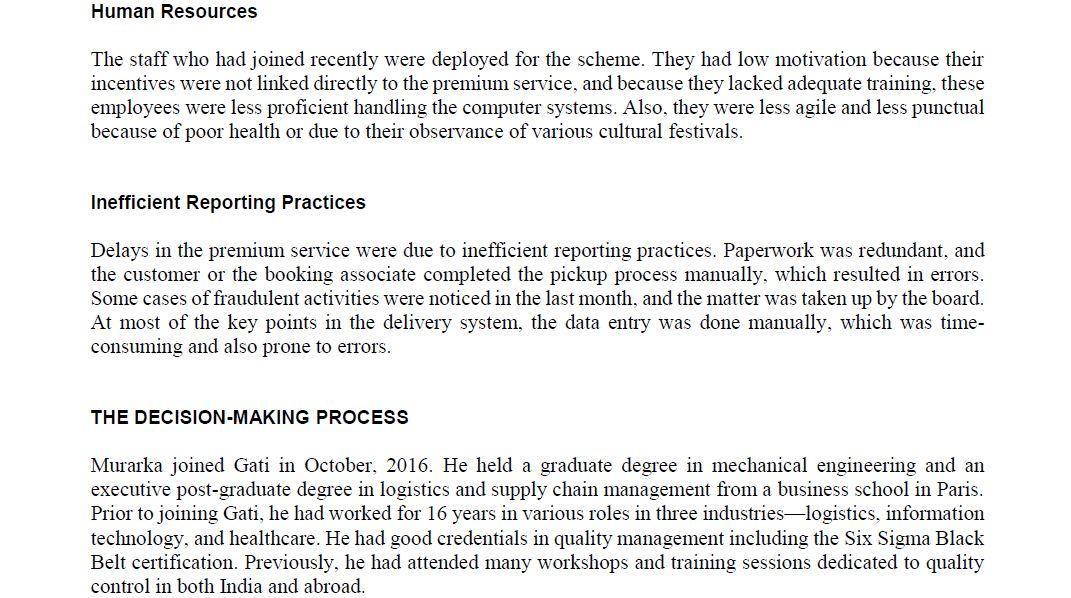 Human Resources

The staff who had joined recently were deployed for the scheme. They had low motivation because their incentives were not linked directly to the premium service, and because they lacked adequate training, these employees were less proficient handling the computer systems. Also, they were less agile and less punctual because of poor health or due to their observance of various cultural festivals.

Inefficient Reporting Practices

Delays in the premium service were due to inefficient reporting practices. Paperwork was redundant, and the customer or the booking associate completed the pickup process manually, which resulted in errors. Some cases of fraudulent activities were noticed in the last month, and the matter was taken up by the board. At most of the key points in the delivery system, the data entry was done manually, which was time-consuming and also prone to errors.

THE DECISION-MAKING PROCESS

Murarka joined Gati in October, 2016. He held a graduate degree in mechanical engineering and an executive post-graduate degree in logistics and supply chain management from a business school in Paris. Prior to joining Gati, he had worked for 16 years in various roles in three industries—logistics, information technology, and healthcare. He had good credentials in quality management including the Six Sigma Black Belt certification. Previously, he had attended many workshops and training sessions dedicated to quality control in both India and abroad.